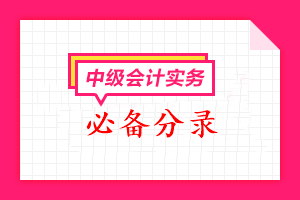 中级会计实务

必备分录